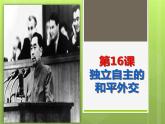 第16课
独立自主的
和平外交